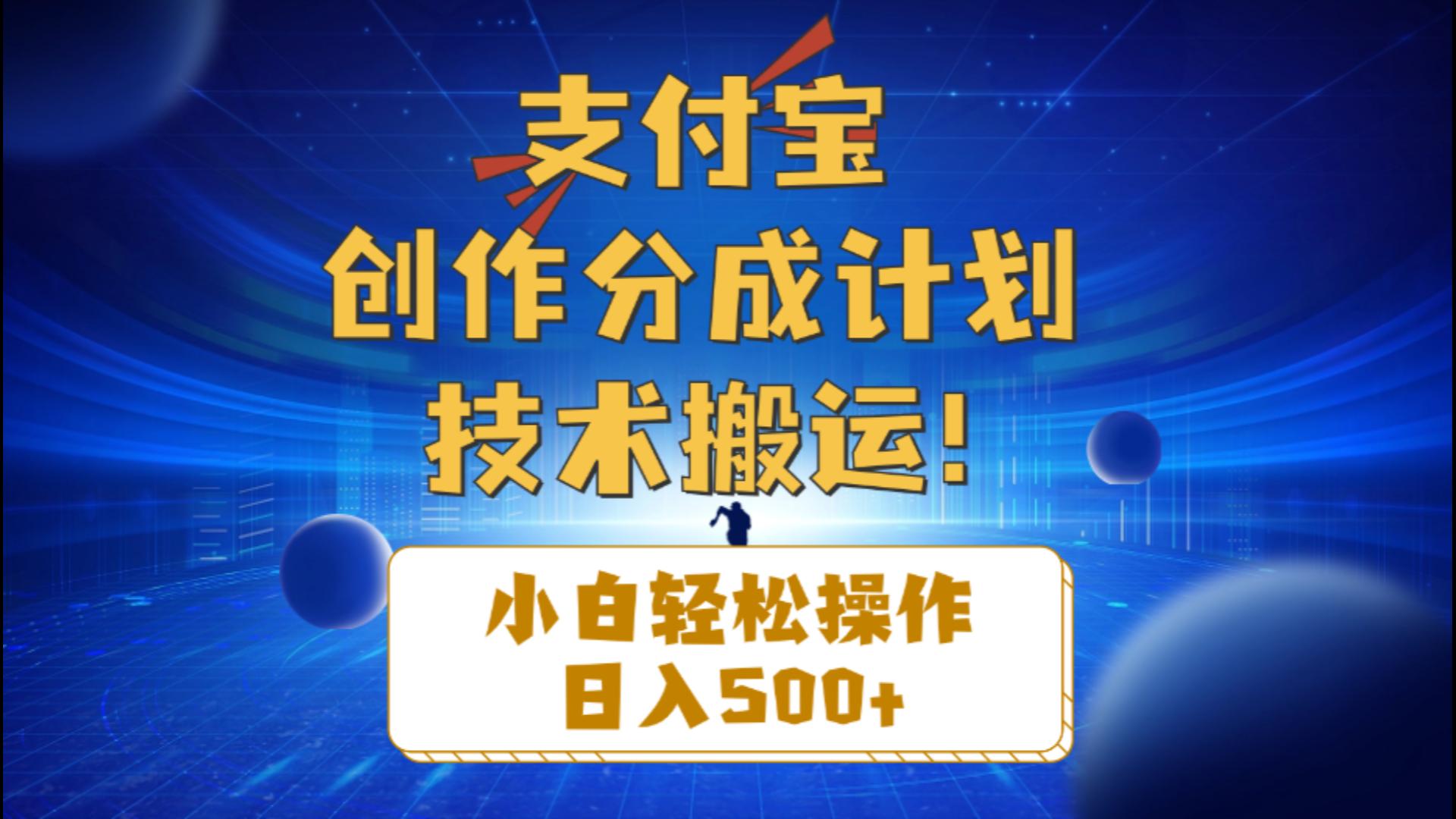 支付宝
创作分成计划
技术搬运！

小白轻松操作
日入500+